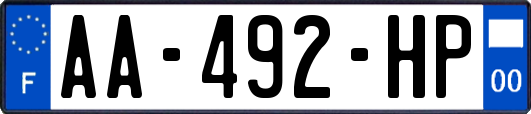 F

AA-492-HP

00